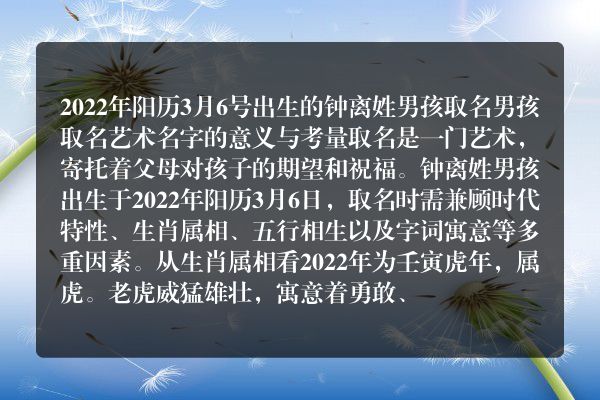 2022年阳历3月6号出生的钟离姓男孩取名男孩取名艺术名字的意义与考量取名是一门艺术，寄托着父母对孩子的期望和祝福。钟离姓男孩出生于2022年阳历3月6日，取名时需兼顾时代特性、生肖属相、五行相生以及字词寓意等多重因素。从生肖属相看2022年为壬寅虎年，属虎。老虎威猛雄壮，寓意着勇敢、